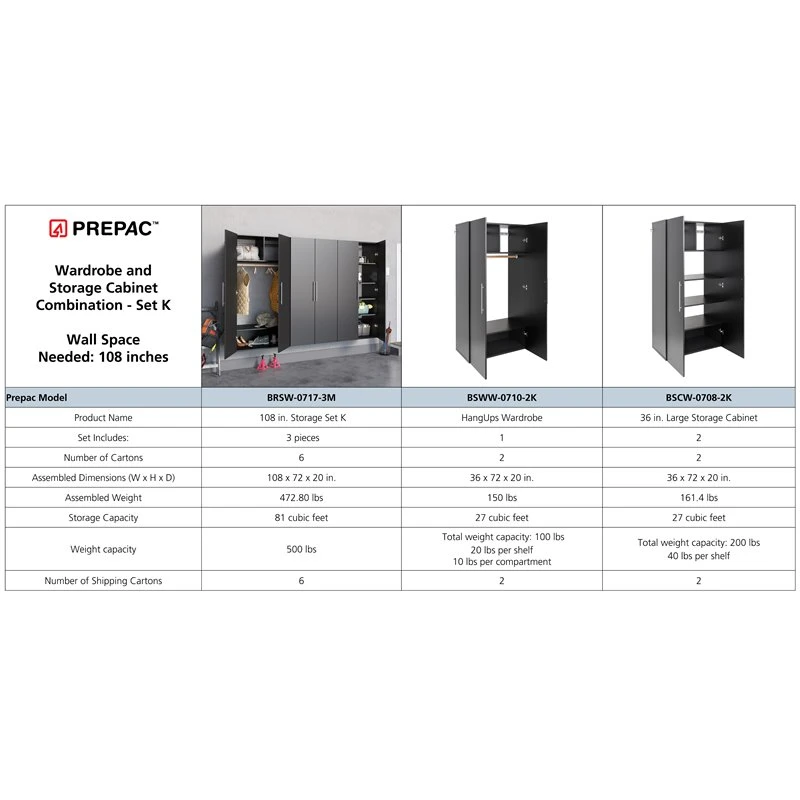 PREPAC™

Wardrobe and Storage Cabinet Combination - Set K

Wall Space Needed: 108 inches

| Prepac Model | BRSW-0717-3M | BSWW-0710-2K | BSCW-0708-2K |
|---|---|---|---|
| Product Name | 108 in. Storage Set K | HangUps Wardrobe | 36 in. Large Storage Cabinet |
| Set Includes: | 3 pieces | 1 | 2 |
| Number of Cartons | 6 | 2 | 2 |
| Assembled Dimensions (W x H x D) | 108 x 72 x 20 in. | 36 x 72 x 20 in. | 36 x 72 x 20 in. |
| Assembled Weight | 472.80 lbs | 150 lbs | 161.4 lbs |
| Storage Capacity | 81 cubic feet | 27 cubic feet | 27 cubic feet |
| Weight capacity | 500 lbs | Total weight capacity: 100 lbs 20 lbs per shelf 10 lbs per compartment | Total weight capacity: 200 lbs 40 lbs per shelf |
| Number of Shipping Cartons | 6 | 2 | 2 |